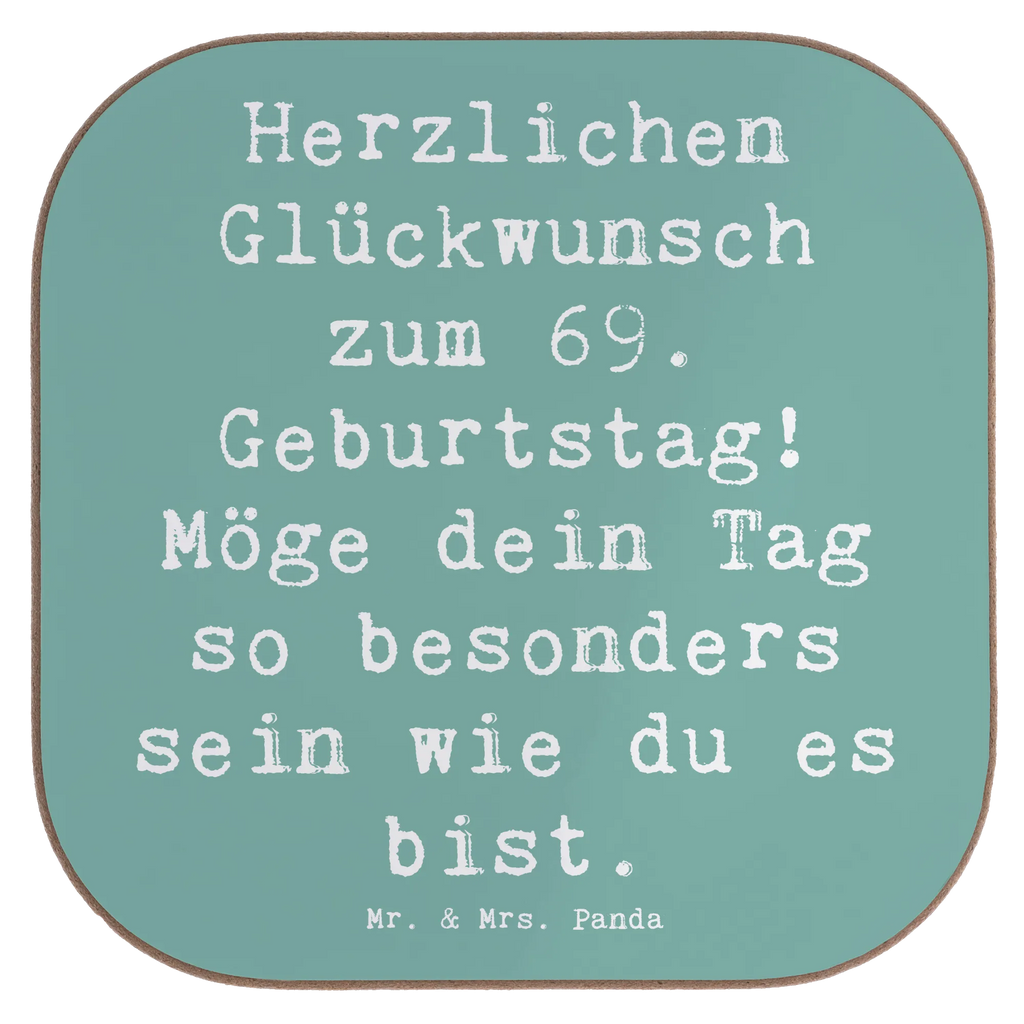 Herzlichen Glückwunsch zum 69. Geburtstag! Möge dein Tag so besonders sein wie du es bist.

Mr. & Mrs. Panda